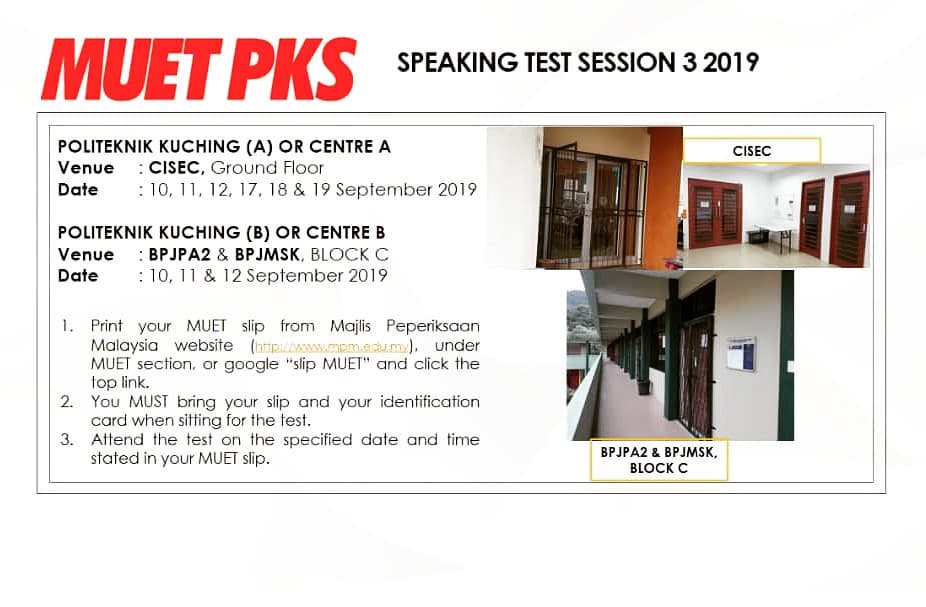 MUET PKS

SPEAKING TEST SESSION 3 2019

POLITEKNIK KUCHING (A) OR CENTRE A
Venue : CISEC, Ground Floor
Date : 10, 11, 12, 17, 18 & 19 September 2019

POLITEKNIK KUCHING (B) OR CENTRE B
Venue : BPJPA2 & BPJMSK, BLOCK C
Date : 10, 11 & 12 September 2019

1. Print your MUET slip from Majlis Peperiksaan Malaysia website (http://www.mpm.edu.my), under MUET section, or google "slip MUET" and click the top link.
2. You MUST bring your slip and your identification card when sitting for the test.
3. Attend the test on the specified date and time stated in your MUET slip.

CISEC

BPJPA2 & BPJMSK,
BLOCK C